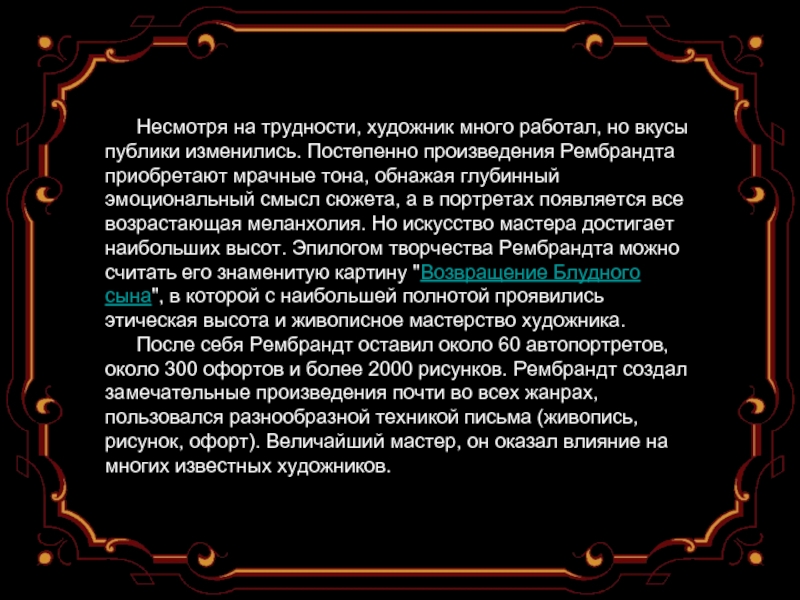 Несмотря на трудности, художник много работал, но вкусы публики изменились. Постепенно произведения Рембрандта приобретают мрачные тона, обнажая глубинный эмоциональный смысл сюжета, а в портретах появляется все возрастающая меланхолия. Но искусство мастера достигает наибольших высот. Эпилогом творчества Рембрандта можно считать его знаменитую картину "Возвращение Блудного сына", в которой с наибольшей полнотой проявились этическая высота и живописное мастерство художника.

После себя Рембрандт оставил около 60 автопортретов, около 300 офортов и более 2000 рисунков. Рембрандт создал замечательные произведения почти во всех жанрах, пользовался разнообразной техникой письма (живопись, рисунок, офорт). Величайший мастер, он оказал влияние на многих известных художников.